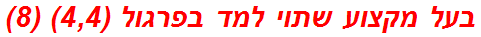 בעל מקצוע שתוי למד בפרגול (4,4) (8)